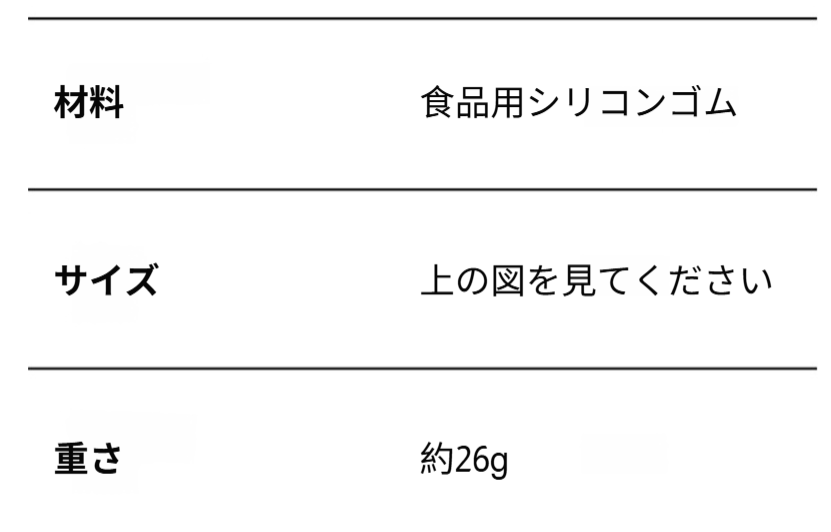 | 材料 | 食品用シリコンゴム |
|---|---|
| サイズ | 上の図を見てください |
| 重さ | 約26g |